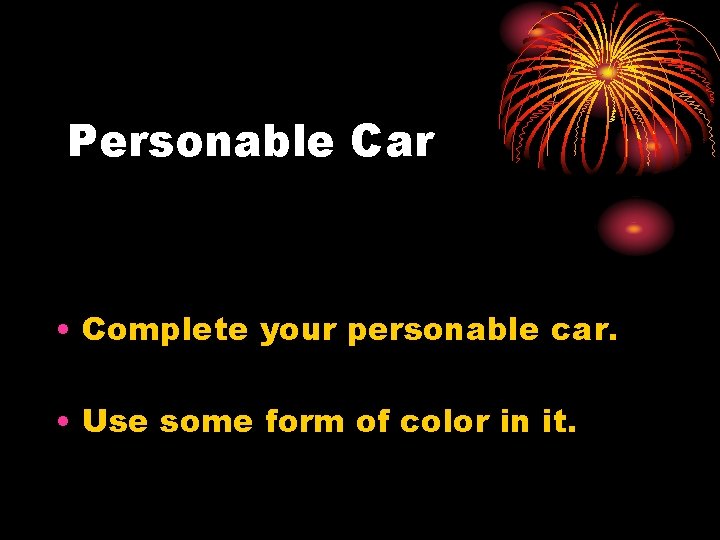 Personable Car

• Complete your personable car.

• Use some form of color in it.